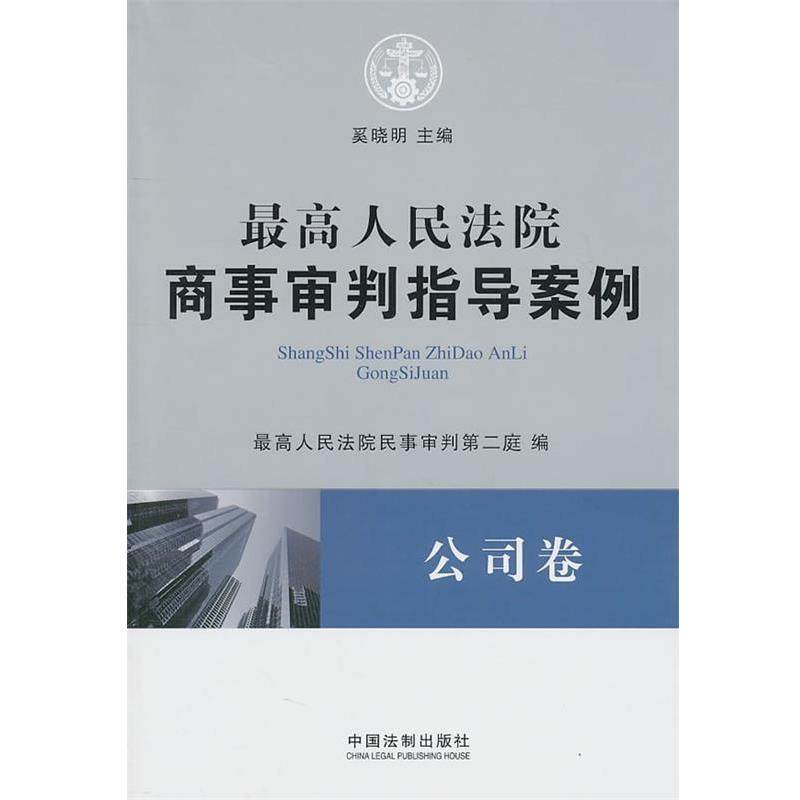 奚晓明 主编

最高人民法院
商事审判指导案例

ShangShi ShenPan ZhiDao AnLi
GongSiJuan

最高人民法院民事审判第二庭 编

公司卷

中国法制出版社
CHINA LEGAL PUBLISHING HOUSE